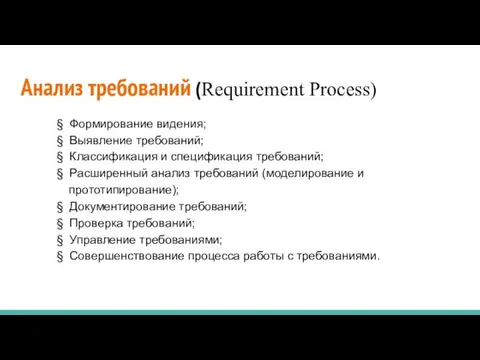 Анализ требований (Requirement Process)

§ Формирование видения;
§ Выявление требований;
§ Классификация и спецификация требований;
§ Расширенный анализ требований (моделирование и прототипирование);
§ Документирование требований;
§ Проверка требований;
§ Управление требованиями;
§ Совершенствование процесса работы с требованиями.